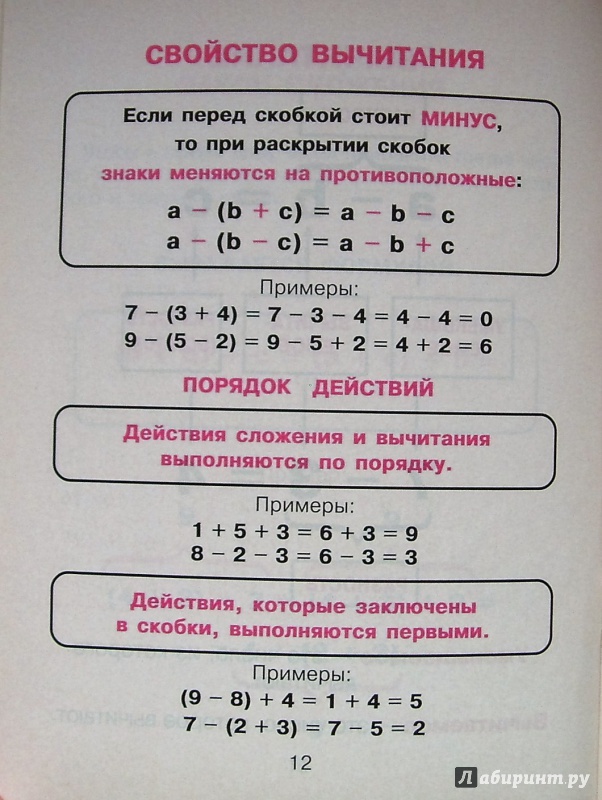 СВОЙСТВО ВЫЧИТАНИЯ

Если перед скобкой стоит МИНУС, то при раскрытии скобок знаки меняются на противоположные:

$a - (b + c) = a - b - c$
$a - (b - c) = a - b + c$

Примеры:

$7 - (3 + 4) = 7 - 3 - 4 = 4 - 4 = 0$
$9 - (5 - 2) = 9 - 5 + 2 = 4 + 2 = 6$

ПОРЯДОК ДЕЙСТВИЙ

Действия сложения и вычитания выполняются по порядку.

Примеры:

$1 + 5 + 3 = 6 + 3 = 9$
$8 - 2 - 3 = 6 - 3 = 3$

Действия, которые заключены в скобки, выполняются первыми.

Примеры:

$(9 - 8) + 4 = 1 + 4 = 5$
$7 - (2 + 3) = 7 - 5 = 2$

12

Лабиринт.ру